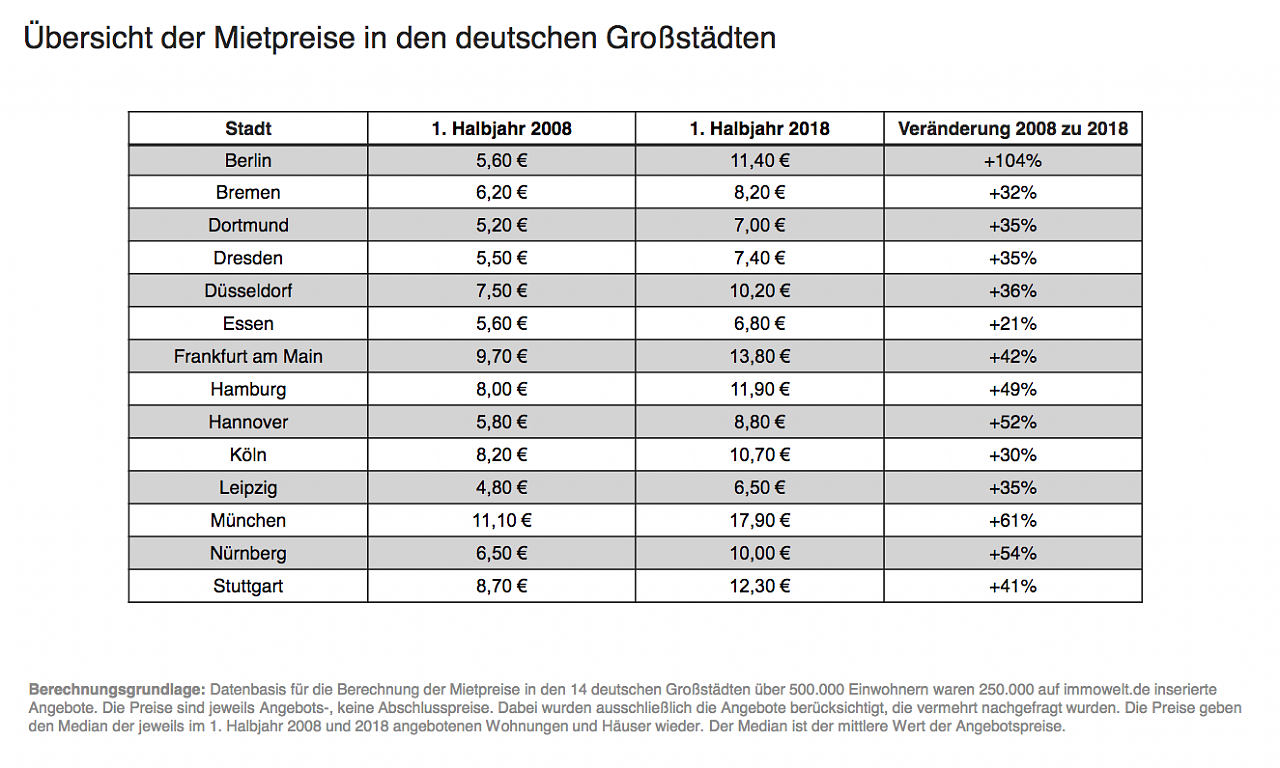 Übersicht der Mietpreise in den deutschen Großstädten

| Stadt | 1. Halbjahr 2008 | 1. Halbjahr 2018 | Veränderung 2008 zu 2018 |
|---|---|---|---|
| Berlin | 5,60 € | 11,40 € | +104% |
| Bremen | 6,20 € | 8,20 € | +32% |
| Dortmund | 5,20 € | 7,00 € | +35% |
| Dresden | 5,50 € | 7,40 € | +35% |
| Düsseldorf | 7,50 € | 10,20 € | +36% |
| Essen | 5,60 € | 6,80 € | +21% |
| Frankfurt am Main | 9,70 € | 13,80 € | +42% |
| Hamburg | 8,00 € | 11,90 € | +49% |
| Hannover | 5,80 € | 8,80 € | +52% |
| Köln | 8,20 € | 10,70 € | +30% |
| Leipzig | 4,80 € | 6,50 € | +35% |
| München | 11,10 € | 17,90 € | +61% |
| Nürnberg | 6,50 € | 10,00 € | +54% |
| Stuttgart | 8,70 € | 12,30 € | +41% |

Berechnungsgrundlage: Datenbasis für die Berechnung der Mietpreise in den 14 deutschen Großstädten über 500.000 Einwohnern waren 250.000 auf immowelt.de inserierte Angebote. Die Preise sind jeweils Angebots-, keine Abschlusspreise. Dabei wurden ausschließlich die Angebote berücksichtigt, die vermehrt nachgefragt wurden. Die Preise geben den Median der jeweils im 1. Halbjahr 2008 und 2018 angebotenen Wohnungen und Häuser wieder. Der Median ist der mittlere Wert der Angebotspreise.